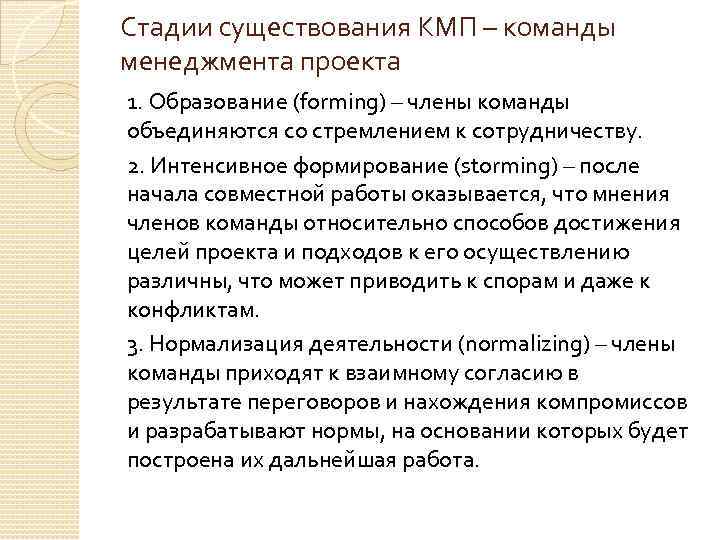 Стадии существования КМП – команды менеджмента проекта

1. Образование (forming) – члены команды объединяются со стремлением к сотрудничеству.

2. Интенсивное формирование (storming) – после начала совместной работы оказывается, что мнения членов команды относительно способов достижения целей проекта и подходов к его осуществлению различны, что может приводить к спорам и даже к конфликтам.

3. Нормализация деятельности (normalizing) – члены команды приходят к взаимному согласию в результате переговоров и нахождения компромиссов и разрабатывают нормы, на основании которых будет построена их дальнейшая работа.